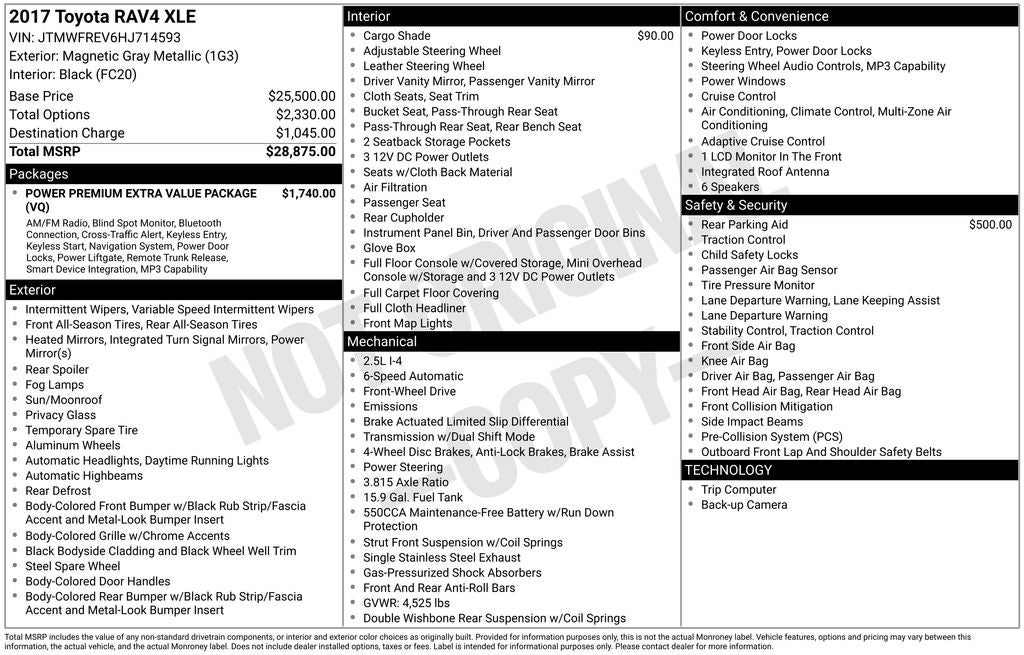 2017 Toyota RAV4 XLE
VIN: JTMWFREV6HJ714593
Exterior: Magnetic Gray Metallic (1G3)
Interior: Black (FC20)

| | |
|---|---|
| Base Price | $25,500.00 |
| Total Options | $2,330.00 |
| Destination Charge | $1,045.00 |
| Total MSRP | $28,875.00 |

Packages
- POWER PREMIUM EXTRA VALUE PACKAGE (VQ) $1,740.00
AM/FM Radio, Blind Spot Monitor, Bluetooth Connection, Cross-Traffic Alert, Keyless Entry, Keyless Start, Navigation System, Power Door Locks, Power Liftgate, Remote Trunk Release, Smart Device Integration, MP3 Capability

Exterior
- Intermittent Wipers, Variable Speed Intermittent Wipers
- Front All-Season Tires, Rear All-Season Tires
- Heated Mirrors, Integrated Turn Signal Mirrors, Power Mirror(s)
- Rear Spoiler
- Fog Lamps
- Sun/Moonroof
- Privacy Glass
- Temporary Spare Tire
- Aluminum Wheels
- Automatic Headlights, Daytime Running Lights
- Automatic Highbeams
- Rear Defrost
- Body-Colored Front Bumper w/Black Rub Strip/Fascia Accent and Metal-Look Bumper Insert
- Body-Colored Grille w/Chrome Accents
- Black Bodyside Cladding and Black Wheel Well Trim
- Steel Spare Wheel
- Body-Colored Door Handles
- Body-Colored Rear Bumper w/Black Rub Strip/Fascia Accent and Metal-Look Bumper Insert

Interior
- Cargo Shade $90.00
- Adjustable Steering Wheel
- Leather Steering Wheel
- Driver Vanity Mirror, Passenger Vanity Mirror
- Cloth Seats, Seat Trim
- Bucket Seat, Pass-Through Rear Seat
- Pass-Through Rear Seat, Rear Bench Seat
- 2 Seatback Storage Pockets
- 3 12V DC Power Outlets
- Seats w/Cloth Back Material
- Air Filtration
- Passenger Seat
- Rear Cupholder
- Instrument Panel Bin, Driver And Passenger Door Bins
- Glove Box
- Full Floor Console w/Covered Storage, Mini Overhead Console w/Storage and 3 12V DC Power Outlets
- Full Carpet Floor Covering
- Full Cloth Headliner
- Front Map Lights

Mechanical
- 2.5L I-4
- 6-Speed Automatic
- Front-Wheel Drive
- Emissions
- Brake Actuated Limited Slip Differential
- Transmission w/Dual Shift Mode
- 4-Wheel Disc Brakes, Anti-Lock Brakes, Brake Assist
- Power Steering
- 3.815 Axle Ratio
- 15.9 Gal. Fuel Tank
- 550CCA Maintenance-Free Battery w/Run Down Protection
- Strut Front Suspension w/Coil Springs
- Single Stainless Steel Exhaust
- Gas-Pressurized Shock Absorbers
- Front And Rear Anti-Roll Bars
- GVWR: 4,525 lbs
- Double Wishbone Rear Suspension w/Coil Springs

Comfort & Convenience
- Power Door Locks
- Keyless Entry, Power Door Locks
- Steering Wheel Audio Controls, MP3 Capability
- Power Windows
- Cruise Control
- Air Conditioning, Climate Control, Multi-Zone Air Conditioning
- Adaptive Cruise Control
- 1 LCD Monitor In The Front
- Integrated Roof Antenna
- 6 Speakers

Safety & Security
- Rear Parking Aid $500.00
- Traction Control
- Child Safety Locks
- Passenger Air Bag Sensor
- Tire Pressure Monitor
- Lane Departure Warning, Lane Keeping Assist
- Lane Departure Warning
- Stability Control, Traction Control
- Front Side Air Bag
- Knee Air Bag
- Driver Air Bag, Passenger Air Bag
- Front Head Air Bag, Rear Head Air Bag
- Front Collision Mitigation
- Side Impact Beams
- Pre-Collision System (PCS)
- Outboard Front Lap And Shoulder Safety Belts

TECHNOLOGY
- Trip Computer
- Back-up Camera

NOT ORIGINAL COPY

Total MSRP includes the value of any non-standard drivetrain components, or interior and exterior color choices as originally built. Provided for information purposes only, this is not the actual Monroney label. Vehicle features, options and pricing may vary between this information, the actual vehicle, and the actual Monroney label. Does not include dealer installed options, taxes or fees. Label is intended for informational purposes only. Please contact dealer for more information.